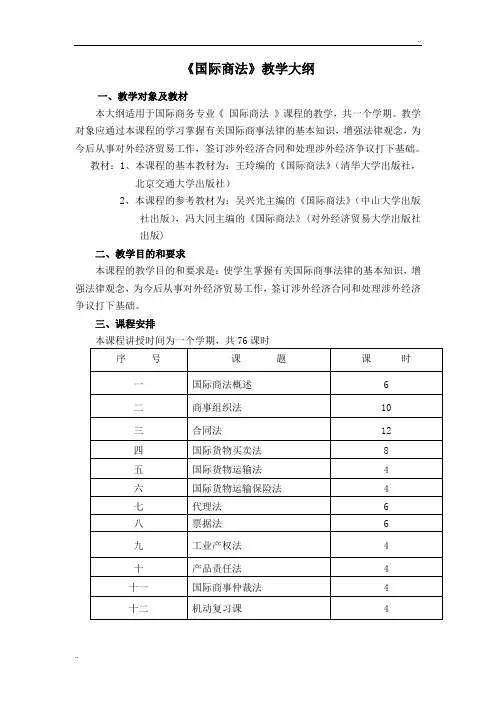 《国际商法》教学大纲

一、教学对象及教材

本大纲适用于国际商务专业《 国际商法 》课程的教学，共一个学期。教学对象应通过本课程的学习掌握有关国际商事法律的基本知识，增强法律观念，为今后从事对外经济贸易工作，签订涉外经济合同和处理涉外经济争议打下基础。

教材：1、本课程的基本教材为：王玲编的《国际商法》（清华大学出版社，北京交通大学出版社）

2、本课程的参考教材为：吴兴光主编的《国际商法》（中山大学出版社出版），冯大同主编的《国际商法》（对外经济贸易大学出版社出版）

二、教学目的和要求

本课程的教学目的和要求是：使学生掌握有关国际商事法律的基本知识，增强法律观念，为今后从事对外经济贸易工作，签订涉外经济合同和处理涉外经济争议打下基础。

三、课程安排

本课程讲授时间为一个学期，共 76 课时

| 序 号 | 课 题 | 课 时 |
|---|---|---|
| 一 | 国际商法概述 | 6 |
| 二 | 商事组织法 | 10 |
| 三 | 合同法 | 12 |
| 四 | 国际货物买卖法 | 8 |
| 五 | 国际货物运输法 | 4 |
| 六 | 国际货物运输保险法 | 4 |
| 七 | 代理法 | 6 |
| 八 | 票据法 | 6 |
| 九 | 工业产权法 | 4 |
| 十 | 产品责任法 | 4 |
| 十一 | 国际商事仲裁法 | 4 |
| 十二 | 机动复习课 | 4 |